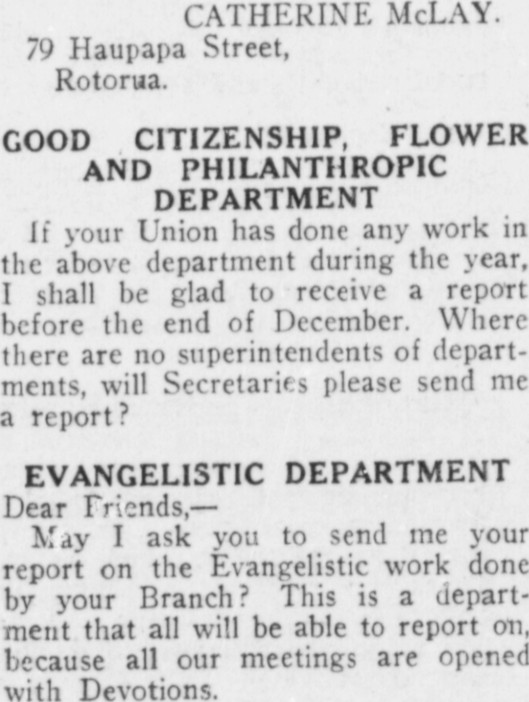 CATHERINE McLAY.
79 Haupapa Street,
Rotorua.

GOOD CITIZENSHIP, FLOWER AND PHILANTHROPIC DEPARTMENT

If your Union has done any work in the above department during the year, I shall be glad to receive a report before the end of December. Where there are no superintendents of departments, will Secretaries please send me a report?

EVANGELISTIC DEPARTMENT

Dear Friends,—

May I ask you to send me your report on the Evangelistic work done by your Branch? This is a department that all will be able to report on, because all our meetings are opened with Devotions.